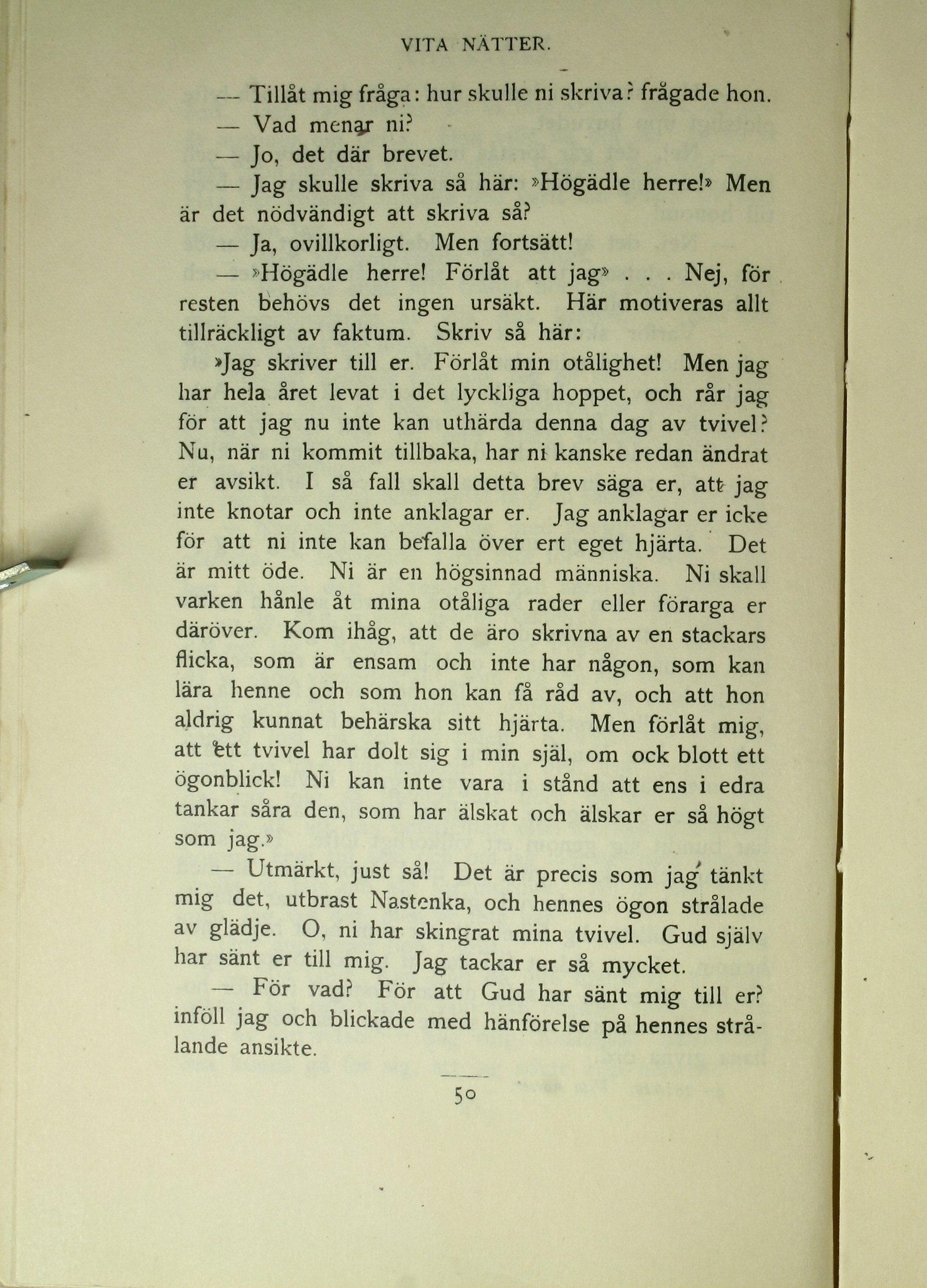 VITA NÄTTER.

— Tillåt mig fråga: hur skulle ni skriva? frågade hon.

— Vad menar ni?

— Jo, det där brevet.

— Jag skulle skriva så här: »Högädle herre!» Men är det nödvändigt att skriva så?

— Ja, ovillkorligt. Men fortsätt!

— »Högädle herre! Förlåt att jag» . . . Nej, för resten behövs det ingen ursäkt. Här motiveras allt tillräckligt av faktum. Skriv så här:

»Jag skriver till er. Förlåt min otålighet! Men jag har hela året levat i det lyckliga hoppet, och rår jag för att jag nu inte kan uthärda denna dag av tvivel? Nu, när ni kommit tillbaka, har ni kanske redan ändrat er avsikt. I så fall skall detta brev säga er, att jag inte knotar och inte anklagar er. Jag anklagar er icke för att ni inte kan befalla över ert eget hjärta. Det är mitt öde. Ni är en högsinnad människa. Ni skall varken hånle åt mina otåliga rader eller förarga er däröver. Kom ihåg, att de äro skrivna av en stackars flicka, som är ensam och inte har någon, som kan lära henne och som hon kan få råd av, och att hon aldrig kunnat behärska sitt hjärta. Men förlåt mig, att ett tvivel har dolt sig i min själ, om ock blott ett ögonblick! Ni kan inte vara i stånd att ens i edra tankar såra den, som har älskat och älskar er så högt som jag.»

— Utmärkt, just så! Det är precis som jag tänkt mig det, utbrast Nastenka, och hennes ögon strålade av glädje. O, ni har skingrat mina tvivel. Gud själv har sänt er till mig. Jag tackar er så mycket.

— För vad? För att Gud har sänt mig till er? inföll jag och blickade med hänförelse på hennes strålande ansikte.

50